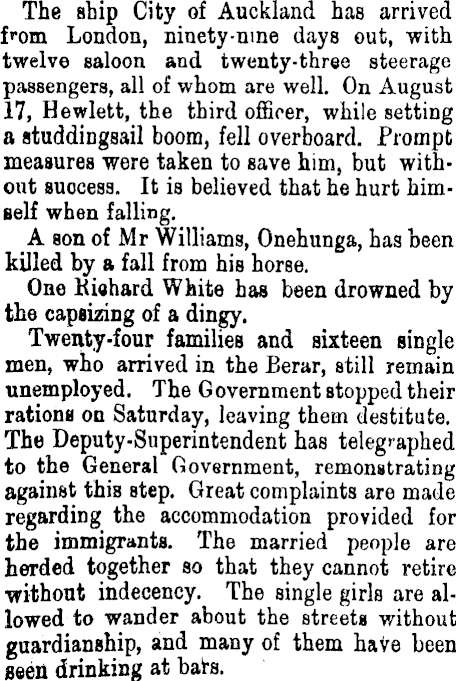 The ship City of Auckland has arrived from London, ninety-nine days out, with twelve saloon and twenty-three steerage passengers, all of whom are well. On August 17, Hewlett, the third officer, while setting a studdingsail boom, fell overboard. Prompt measures were taken to save him, but without success. It is believed that he hurt himself when falling.

A son of Mr Williams, Onehunga, has been killed by a fall from his horse.

One Richard White has been drowned by the capsizing of a dingy.

Twenty-four families and sixteen single men, who arrived in the Berar, still remain unemployed. The Government stopped their rations on Saturday, leaving them destitute. The Deputy-Superintendent has telegraphed to the General Government, remonstrating against this step. Great complaints are made regarding the accommodation provided for the immigrants. The married people are herded together so that they cannot retire without indecency. The single girls are allowed to wander about the streets without guardianship, and many of them have been seen drinking at bars.